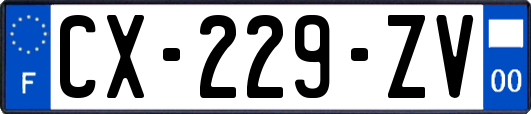 F
CX-229-ZV
00